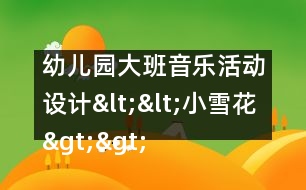 幼儿园大班音乐活动设计&lt;&lt;小雪花&gt;&gt;